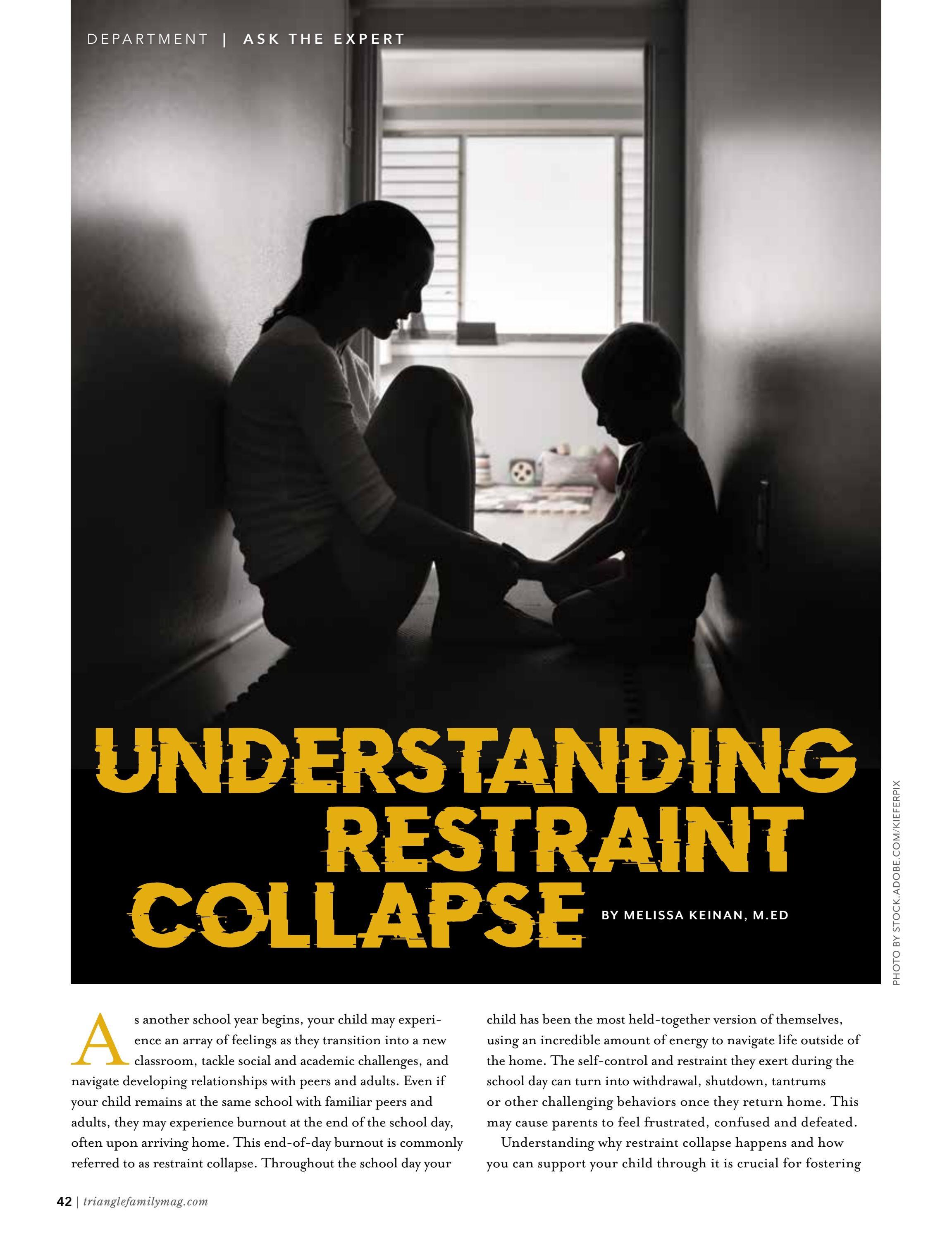 DEPARTMENT | ASK THE EXPERT

UNDERSTANDING RESTRAINT COLLAPSE

BY MELISSA KEINAN, M.ED

PHOTO BY STOCK.ADOBE.COM/KIEFERPIX

As another school year begins, your child may experience an array of feelings as they transition into a new classroom, tackle social and academic challenges, and navigate developing relationships with peers and adults. Even if your child remains at the same school with familiar peers and adults, they may experience burnout at the end of the school day, often upon arriving home. This end-of-day burnout is commonly referred to as restraint collapse. Throughout the school day your child has been the most held-together version of themselves, using an incredible amount of energy to navigate life outside of the home. The self-control and restraint they exert during the school day can turn into withdrawal, shutdown, tantrums or other challenging behaviors once they return home. This may cause parents to feel frustrated, confused and defeated.

Understanding why restraint collapse happens and how you can support your child through it is crucial for fostering

42 | trianglefamilymag.com